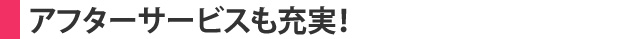 アフターサービスも充実！